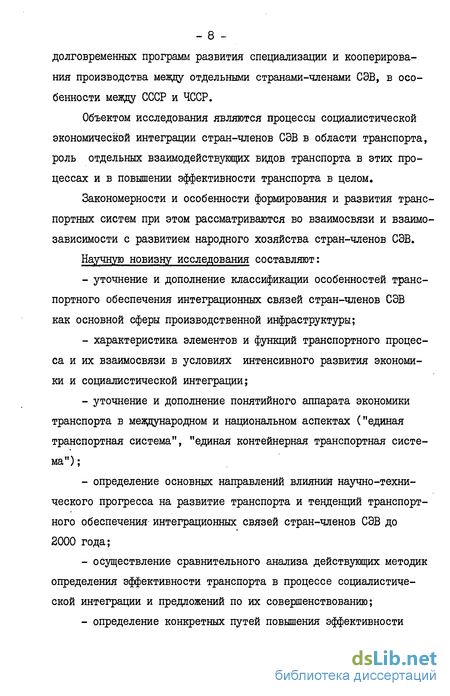 - 8 -

долговременных программ развития специализации и кооперирования производства между отдельными странами-членами СЭВ, в особенности между СССР и ЧССР.

Объектом исследования являются процессы социалистической экономической интеграции стран-членов СЭВ в области транспорта, роль отдельных взаимодействующих видов транспорта в этих процессах и в повышении эффективности транспорта в целом.

Закономерности и особенности формирования и развития транспортных систем при этом рассматриваются во взаимосвязи и взаимозависимости с развитием народного хозяйства стран-членов СЭВ.

Научную новизну исследования составляют:

- уточнение и дополнение классификации особенностей транспортного обеспечения интеграционных связей стран-членов СЭВ как основной сферы производственной инфраструктуры;

- характеристика элементов и функций транспортного процесса и их взаимосвязи в условиях интенсивного развития экономики и социалистической интеграции;

- уточнение и дополнение понятийного аппарата экономики транспорта в международном и национальном аспектах ("единая транспортная система", "единая контейнерная транспортная система");

- определение основных направлений влияния научно-технического прогресса на развитие транспорта и тенденций транспортного обеспечения интеграционных связей стран-членов СЭВ до 2000 года;

- осуществление сравнительного анализа действующих методик определения эффективности транспорта в процессе социалистической интеграции и предложений по их совершенствованию;

- определение конкретных путей повышения эффективности

dsLib.net
библиотека диссертаций